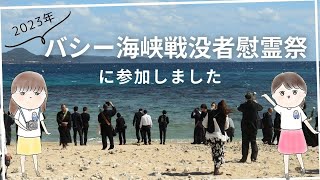 2023年
バシー海峡戦没者慰霊祭
に参加しました